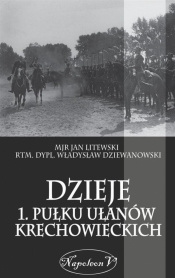 MJR JAN LITEWSKI
RTM. DYPL. WŁADYSŁAW DZIEWANOWSKI

DZIEJE
1. PUŁKU UŁANÓW
KRECHOWIECKICH

Napoleon V